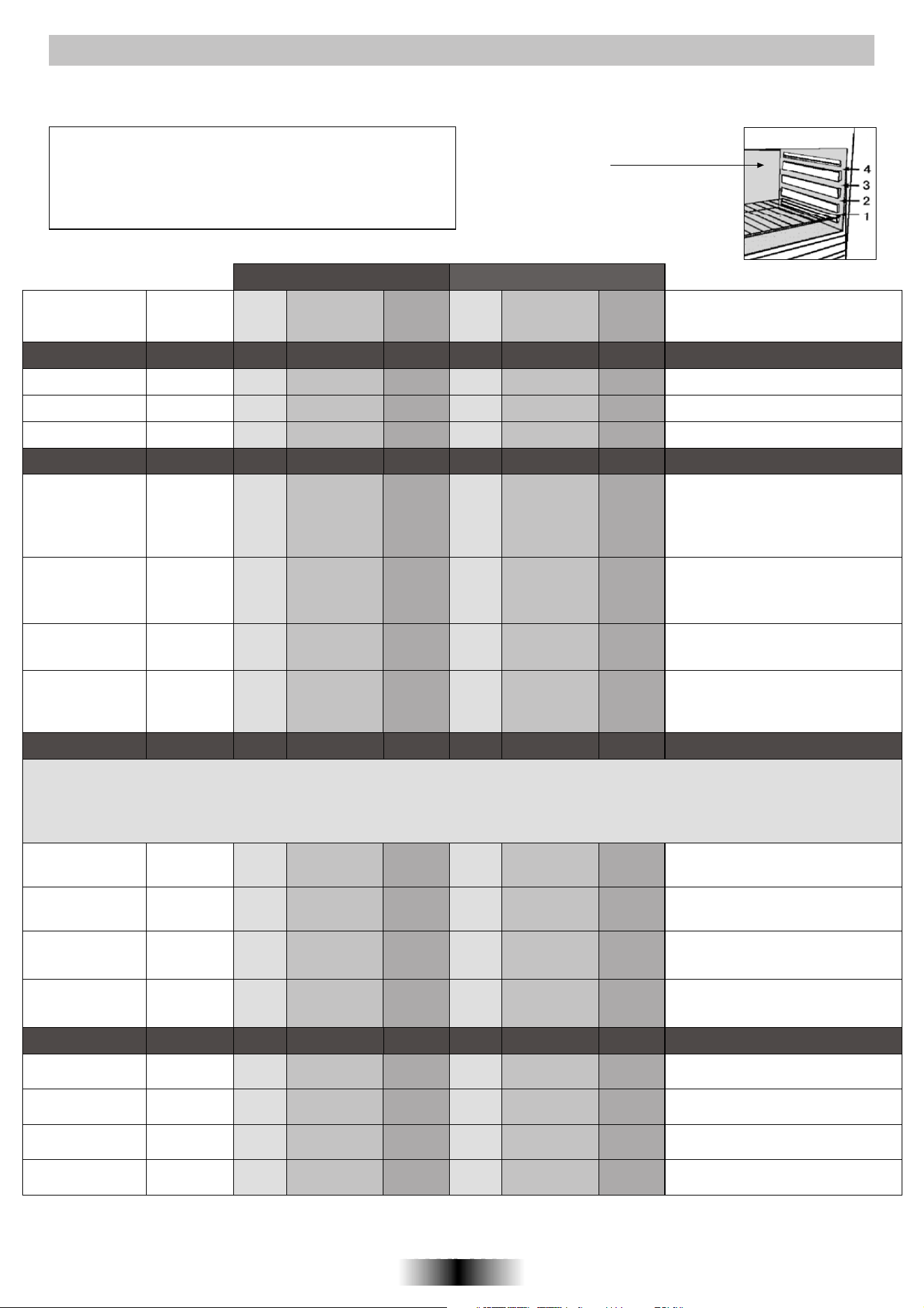 4
3
2
1